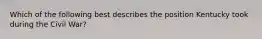 Which of the following best describes the position Kentucky took during the Civil War?